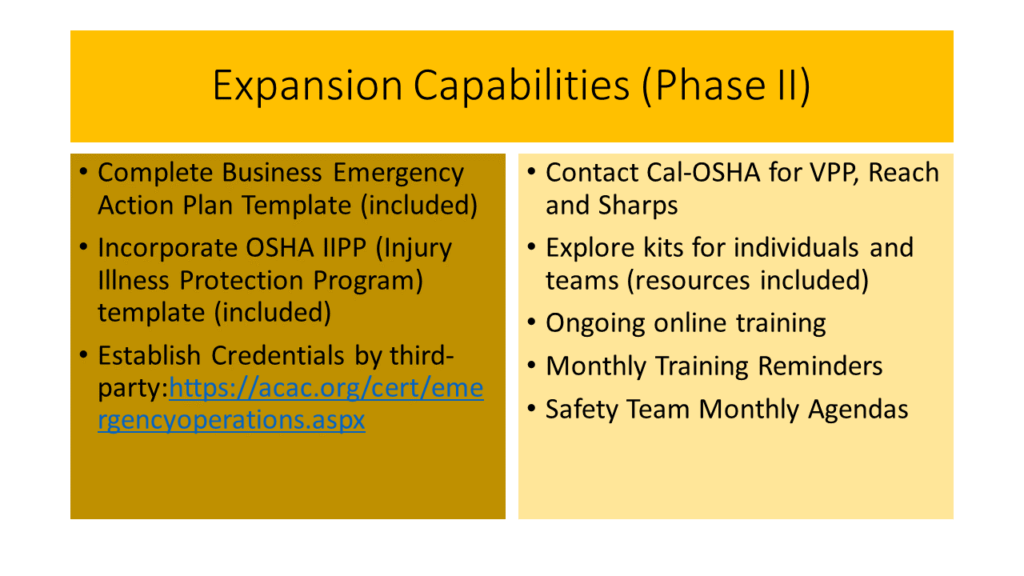 Expansion Capabilities (Phase II)

• Complete Business Emergency Action Plan Template (included)
• Incorporate OSHA IIPP (Injury Illness Protection Program) template (included)
• Establish Credentials by third-party:https://acac.org/cert/emergencyoperations.aspx

• Contact Cal-OSHA for VPP, Reach and Sharps
• Explore kits for individuals and teams (resources included)
• Ongoing online training
• Monthly Training Reminders
• Safety Team Monthly Agendas